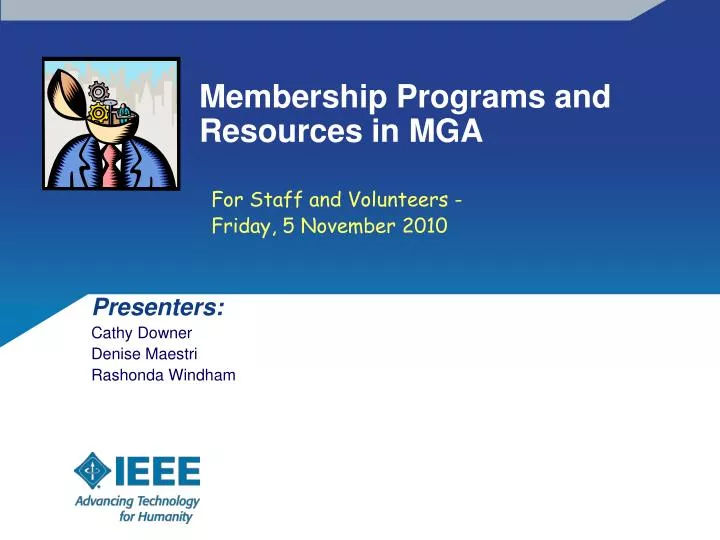 Membership Programs and Resources in MGA

For Staff and Volunteers - Friday, 5 November 2010

Presenters:
Cathy Downer
Denise Maestri
Rashonda Windham

IEEE
Advancing Technology for Humanity